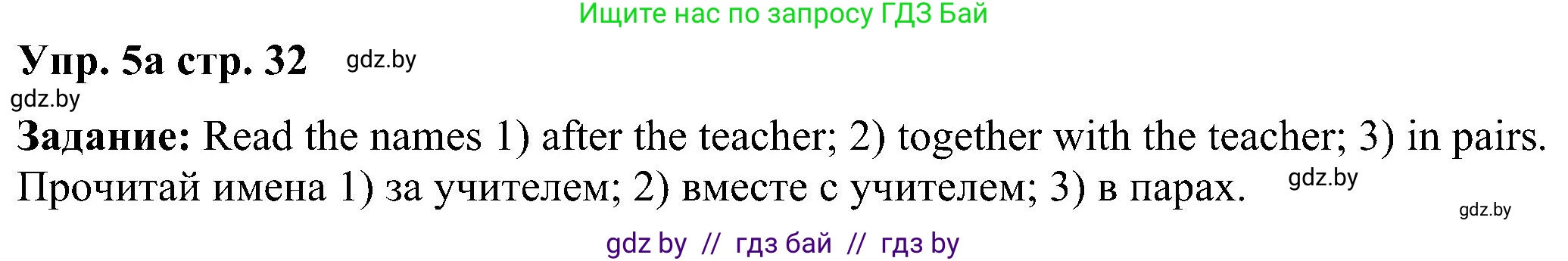 Ищите нас по запросу ГДЗ Бай

Упр. 5а стр. 32 gdz.by

gdz.by

Задание: Read the names 1) after the teacher; 2) together with the teacher; 3) in pairs. Прочитай имена 1) за учителем; 2) вместе с учителем; 3) в парах. gdz.by

gdz.by

gdz by // гдз бай // гдз by